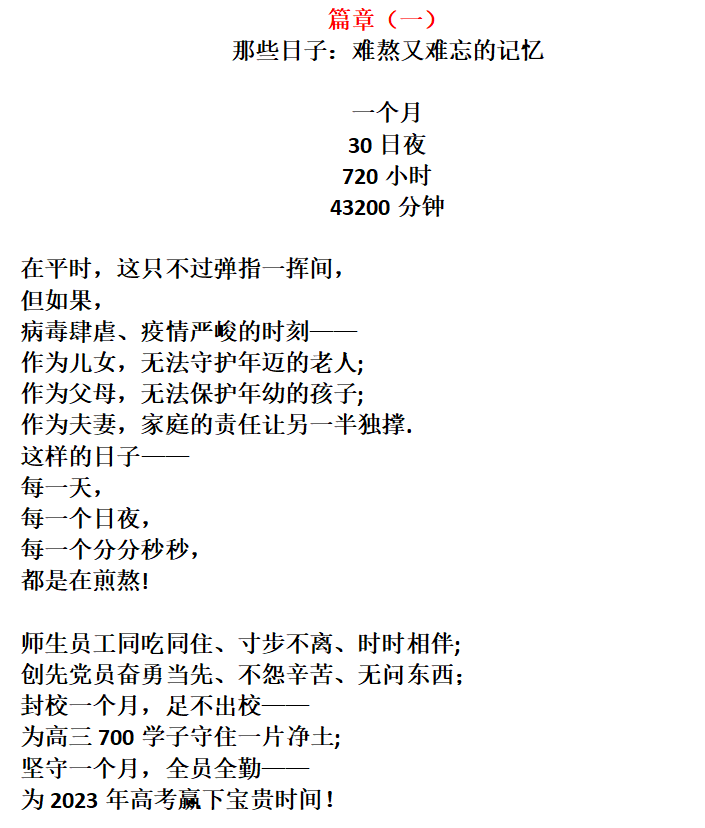 篇章（一）
那些日子：难熬又难忘的记忆

一个月
30 日夜
720 小时
43200 分钟

在平时，这只不过弹指一挥间，
但如果，
病毒肆虐、疫情严峻的时刻——
作为儿女，无法守护年迈的老人;
作为父母，无法保护年幼的孩子;
作为夫妻，家庭的责任让另一半独撑.
这样的日子——
每一天，
每一个日夜，
每一个分分秒秒，
都是在煎熬!

师生员工同吃同住、寸步不离、时时相伴;
创先党员奋勇当先、不怨辛苦、无问东西;
封校一个月，足不出校——
为高三 700 学子守住一片净土;
坚守一个月，全员全勤——
为 2023 年高考赢下宝贵时间!